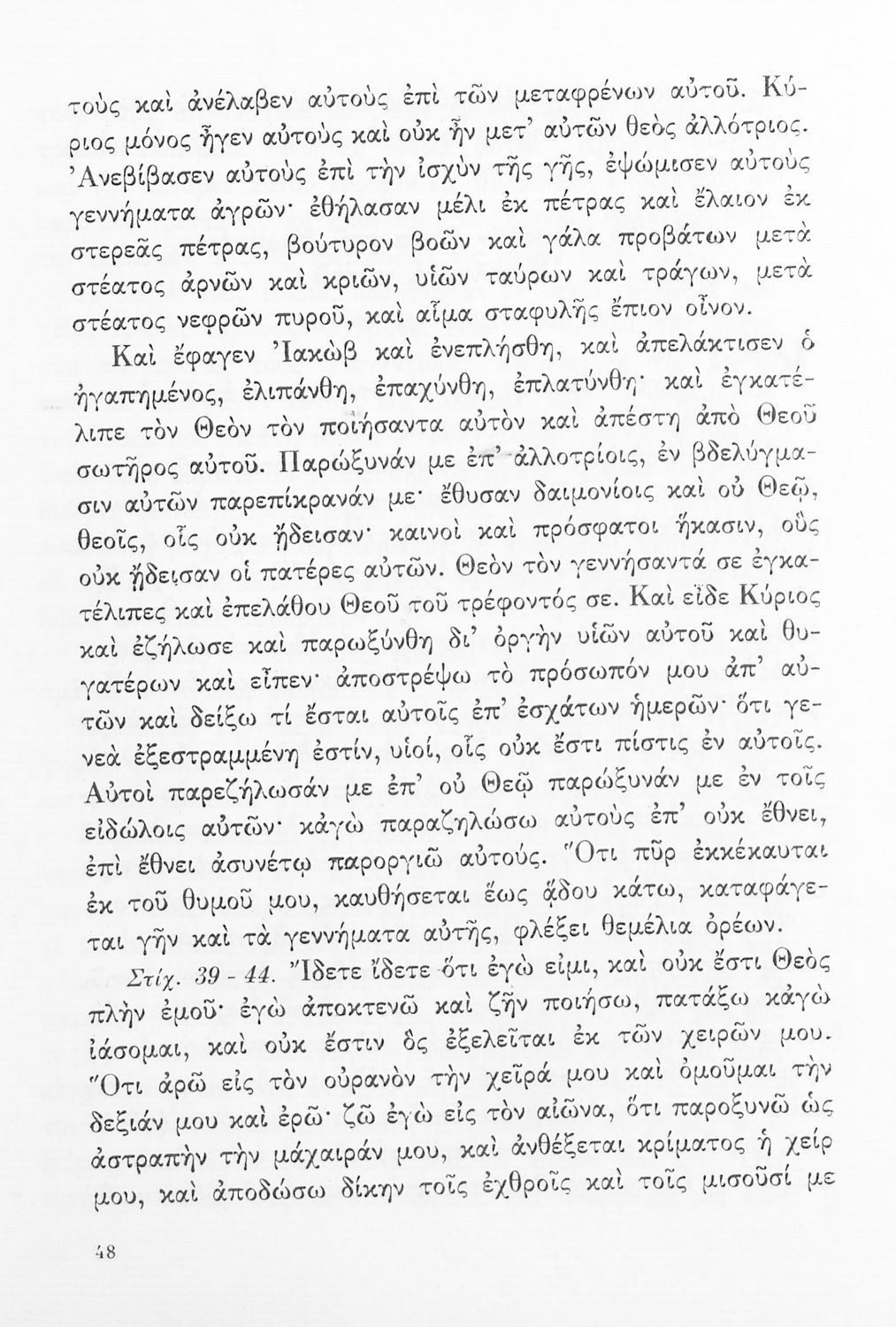 τοὺς καὶ ἀνέλαβεν αὐτοὺς ἐπὶ τῶν μεταφρένων αὐτοῦ. Κύριος μόνος ἦγεν αὐτοὺς καὶ οὐκ ἦν μετ' αὐτῶν θεὸς ἀλλότριος. Ἀνεβίβασεν αὐτοὺς ἐπὶ τὴν ἰσχὺν τῆς γῆς, ἐψώμισεν αὐτοὺς γεννήματα ἀγρῶν· ἐθήλασαν μέλι ἐκ πέτρας καὶ ἔλαιον ἐκ στερεᾶς πέτρας, βούτυρον βοῶν καὶ γάλα προβάτων μετὰ στέατος ἀρνῶν καὶ κριῶν, υἱῶν ταύρων καὶ τράγων, μετὰ στέατος νεφρῶν πυροῦ, καὶ αἷμα σταφυλῆς ἔπιον οἶνον.

Καὶ ἔφαγεν Ἰακὼβ καὶ ἐνεπλήσθη, καὶ ἀπελάκτισεν ὁ ἠγαπημένος, ἐλιπάνθη, ἐπαχύνθη, ἐπλατύνθη· καὶ ἐγκατέλιπε τὸν Θεὸν τὸν ποιήσαντα αὐτὸν καὶ ἀπέστη ἀπὸ Θεοῦ σωτῆρος αὐτοῦ. Παρώξυνάν με ἐπ' ἀλλοτρίοις, ἐν βδελύγμασιν αὐτῶν παρεπίκρανάν με· ἔθυσαν δαιμονίοις καὶ οὐ Θεῷ, θεοῖς, οἷς οὐκ ᾔδεισαν· καινοὶ καὶ πρόσφατοι ἥκασιν, οὓς οὐκ ᾔδεισαν οἱ πατέρες αὐτῶν. Θεὸν τὸν γεννήσαντά σε ἐγκατέλιπες καὶ ἐπελάθου Θεοῦ τοῦ τρέφοντός σε. Καὶ εἶδε Κύριος καὶ ἐζήλωσε καὶ παρωξύνθη δι' ὀργὴν υἱῶν αὐτοῦ καὶ θυγατέρων καὶ εἶπεν· ἀποστρέψω τὸ πρόσωπόν μου ἀπ' αὐτῶν καὶ δείξω τί ἔσται αὐτοῖς ἐπ' ἐσχάτων ἡμερῶν· ὅτι γενεὰ ἐξεστραμμένη ἐστίν, υἱοί, οἷς οὐκ ἔστι πίστις ἐν αὐτοῖς. Αὐτοὶ παρεζήλωσάν με ἐπ' οὐ Θεῷ παρώξυνάν με ἐν τοῖς εἰδώλοις αὐτῶν· κἀγὼ παραζηλώσω αὐτοὺς ἐπ' οὐκ ἔθνει, ἐπὶ ἔθνει ἀσυνέτῳ παροργιῶ αὐτούς. Ὅτι πῦρ ἐκκέκαυται ἐκ τοῦ θυμοῦ μου, καυθήσεται ἕως ᾅδου κάτω, καταφάγεται γῆν καὶ τὰ γεννήματα αὐτῆς, φλέξει θεμέλια ὀρέων.

Στίχ. 39 - 44. Ἴδετε ἴδετε ὅτι ἐγώ εἰμι, καὶ οὐκ ἔστι Θεὸς πλὴν ἐμοῦ· ἐγὼ ἀποκτενῶ καὶ ζῆν ποιήσω, πατάξω κἀγὼ ἰάσομαι, καὶ οὐκ ἔστιν ὃς ἐξελεῖται ἐκ τῶν χειρῶν μου. Ὅτι ἀρῶ εἰς τὸν οὐρανὸν τὴν χεῖρά μου καὶ ὀμοῦμαι τὴν δεξιάν μου καὶ ἐρῶ· ζῶ ἐγὼ εἰς τὸν αἰῶνα, ὅτι παροξυνῶ ὡς ἀστραπὴν τὴν μάχαιράν μου, καὶ ἀνθέξεται κρίματος ἡ χείρ μου, καὶ ἀποδώσω δίκην τοῖς ἐχθροῖς καὶ τοῖς μισοῦσί με

48